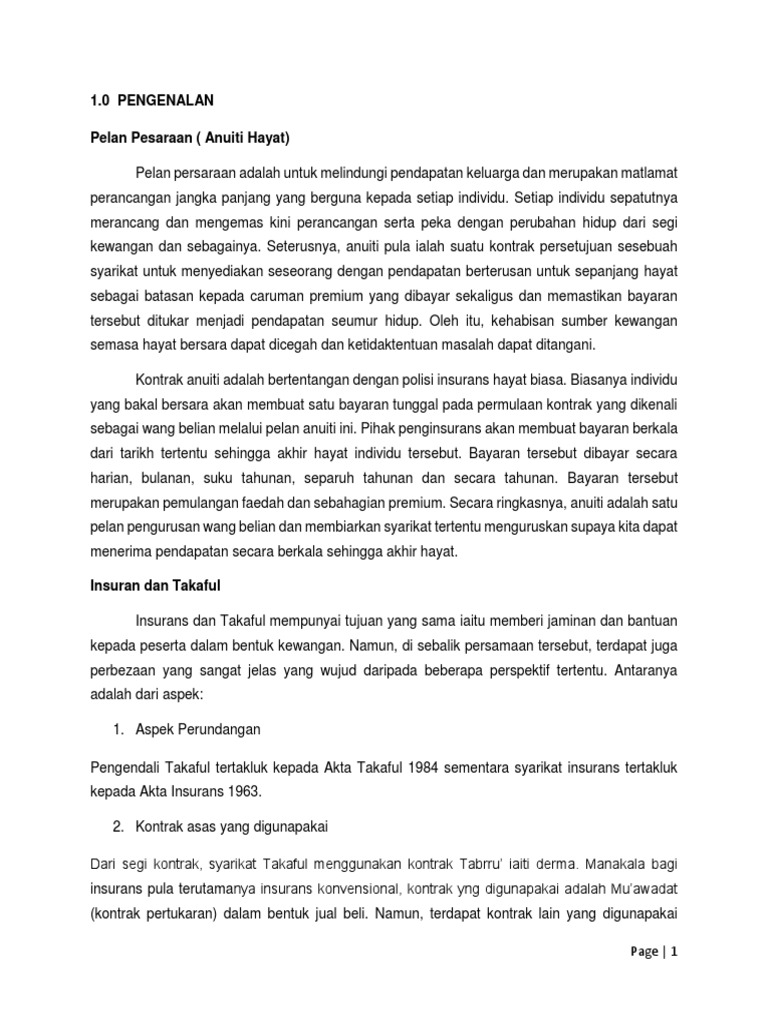 1.0 PENGENALAN

Pelan Pesaraan ( Anuiti Hayat)

Pelan persaraan adalah untuk melindungi pendapatan keluarga dan merupakan matlamat perancangan jangka panjang yang berguna kepada setiap individu. Setiap individu sepatutnya merancang dan mengemas kini perancangan serta peka dengan perubahan hidup dari segi kewangan dan sebagainya. Seterusnya, anuiti pula ialah suatu kontrak persetujuan sesebuah syarikat untuk menyediakan seseorang dengan pendapatan berterusan untuk sepanjang hayat sebagai batasan kepada caruman premium yang dibayar sekaligus dan memastikan bayaran tersebut ditukar menjadi pendapatan seumur hidup. Oleh itu, kehabisan sumber kewangan semasa hayat bersara dapat dicegah dan ketidaktentuan masalah dapat ditangani.

Kontrak anuiti adalah bertentangan dengan polisi insurans hayat biasa. Biasanya individu yang bakal bersara akan membuat satu bayaran tunggal pada permulaan kontrak yang dikenali sebagai wang belian melalui pelan anuiti ini. Pihak penginsurans akan membuat bayaran berkala dari tarikh tertentu sehingga akhir hayat individu tersebut. Bayaran tersebut dibayar secara harian, bulanan, suku tahunan, separuh tahunan dan secara tahunan. Bayaran tersebut merupakan pemulangan faedah dan sebahagian premium. Secara ringkasnya, anuiti adalah satu pelan pengurusan wang belian dan membiarkan syarikat tertentu menguruskan supaya kita dapat menerima pendapatan secara berkala sehingga akhir hayat.

Insuran dan Takaful

Insurans dan Takaful mempunyai tujuan yang sama iaitu memberi jaminan dan bantuan kepada peserta dalam bentuk kewangan. Namun, di sebalik persamaan tersebut, terdapat juga perbezaan yang sangat jelas yang wujud daripada beberapa perspektif tertentu. Antaranya adalah dari aspek:

1. Aspek Perundangan

Pengendali Takaful tertakluk kepada Akta Takaful 1984 sementara syarikat insurans tertakluk kepada Akta Insurans 1963.

2. Kontrak asas yang digunapakai

Dari segi kontrak, syarikat Takaful menggunakan kontrak Tabrru' iaiti derma. Manakala bagi insurans pula terutamanya insurans konvensional, kontrak yng digunapakai adalah Mu'awadat (kontrak pertukaran) dalam bentuk jual beli. Namun, terdapat kontrak lain yang digunapakai

Page | 1